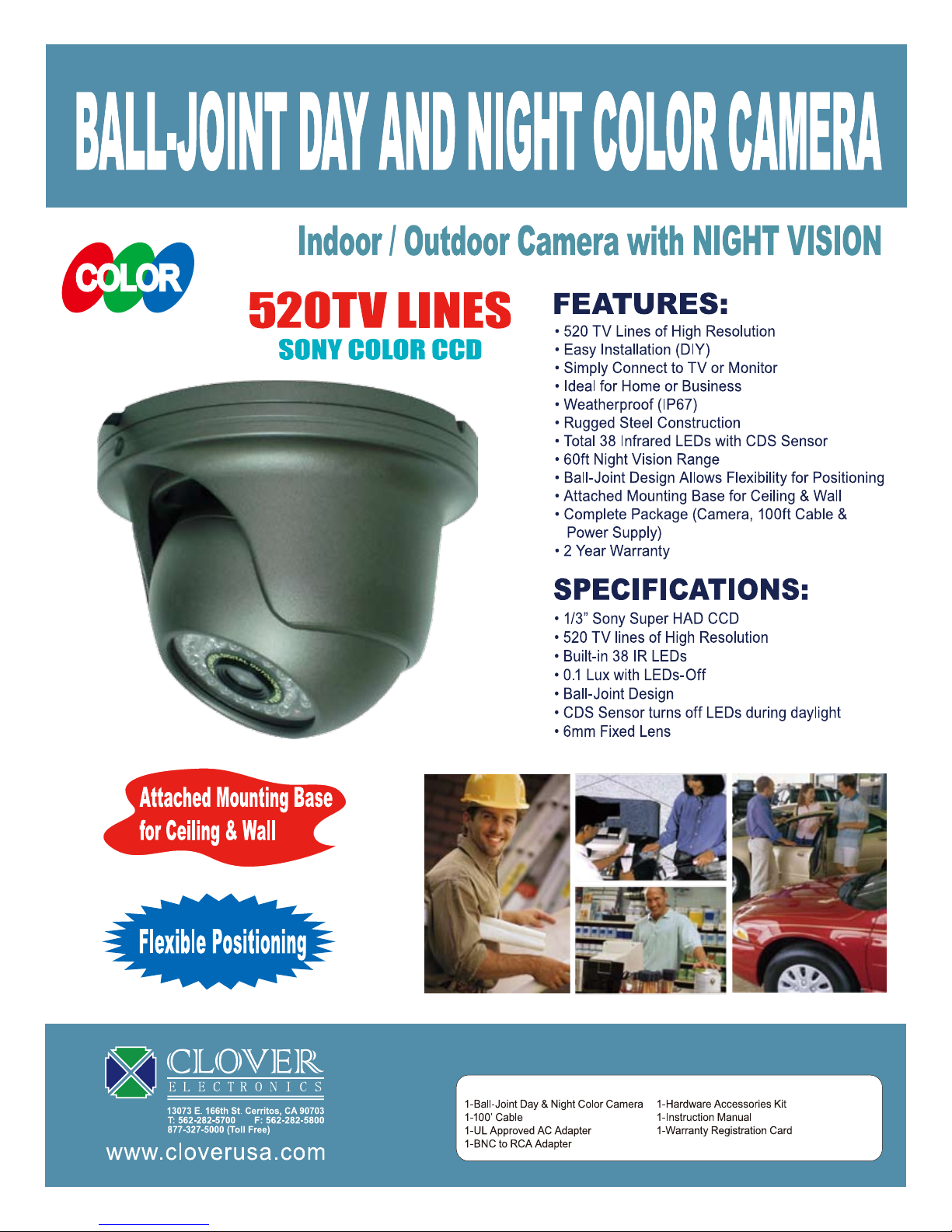 BALL-JOINT DAY AND NIGHT COLOR CAMERA

Indoor / Outdoor Camera with NIGHT VISION

COLOR

520TV LINES
SONY COLOR CCD

FEATURES:
• 520 TV Lines of High Resolution
• Easy Installation (DIY)
• Simply Connect to TV or Monitor
• Ideal for Home or Business
• Weatherproof (IP67)
• Rugged Steel Construction
• Total 38 Infrared LEDs with CDS Sensor
• 60ft Night Vision Range
• Ball-Joint Design Allows Flexibility for Positioning
• Attached Mounting Base for Ceiling & Wall
• Complete Package (Camera, 100ft Cable & Power Supply)
• 2 Year Warranty

SPECIFICATIONS:
• 1/3" Sony Super HAD CCD
• 520 TV lines of High Resolution
• Built-in 38 IR LEDs
• 0.1 Lux with LEDs-Off
• Ball-Joint Design
• CDS Sensor turns off LEDs during daylight
• 6mm Fixed Lens

Attached Mounting Base for Ceiling & Wall

Flexible Positioning

CLOVER
ELECTRONICS
13073 E. 166th St. Cerritos, CA 90703
T: 562-282-5700 F: 562-282-5800
877-327-5000 (Toll Free)
www.cloverusa.com

1-Ball-Joint Day & Night Color Camera
1-100' Cable
1-UL Approved AC Adapter
1-BNC to RCA Adapter
1-Hardware Accessories Kit
1-Instruction Manual
1-Warranty Registration Card